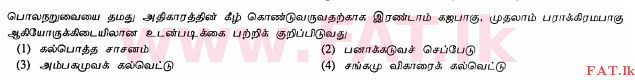 பொலநறுவையை தமது அதிகாரத்தின் கீழ் கொண்டுவருவதற்காக இரண்டாம் கஜபாகு, முதலாம் பராக்கிரமபாகு ஆகியோருக்கிடையிலான உடன்படிக்கை பற்றிக் குறிப்பிடுவது

(1) கல்பொத்த சாசனம்
(2) பனாக்கடுவச் செப்பேடு
(3) அம்பகமுவக் கல்வெட்டு
(4) சங்கமு விகாரைக் கல்வெட்டு

www.FAT.lk

FAT.lk